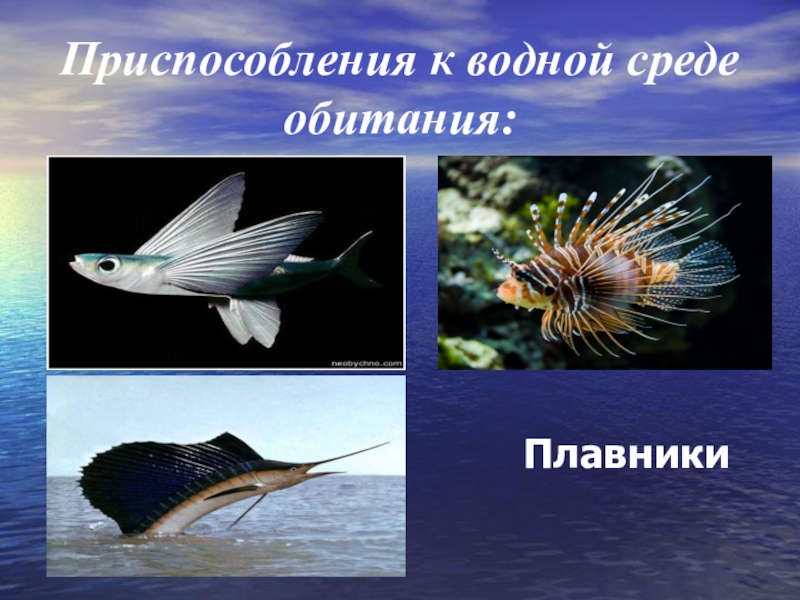 Приспособления к водной среде обитания:

neobychno.com

Плавники